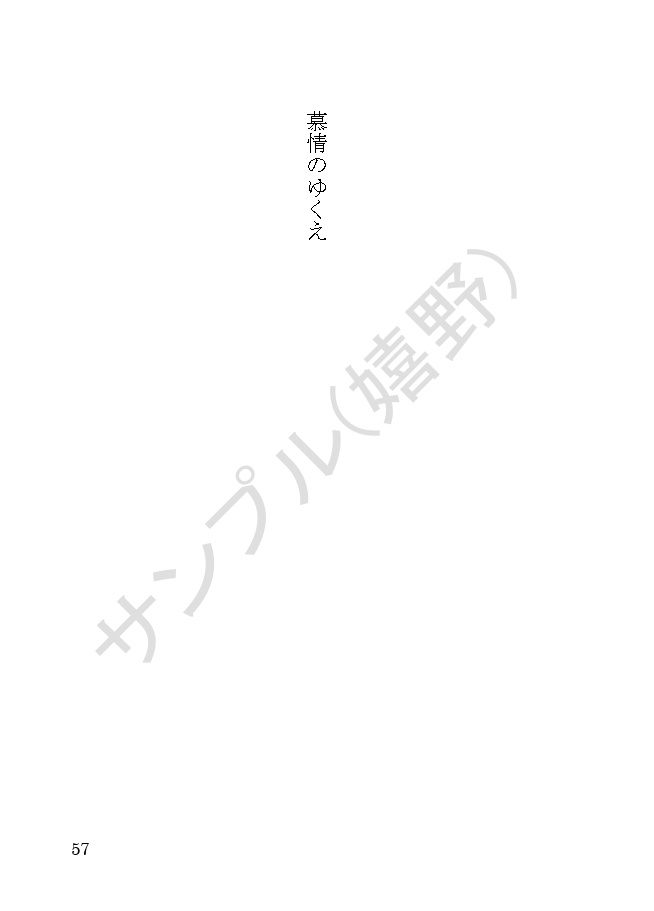 慕情のゆくえ

サンプル(嬉野)

57